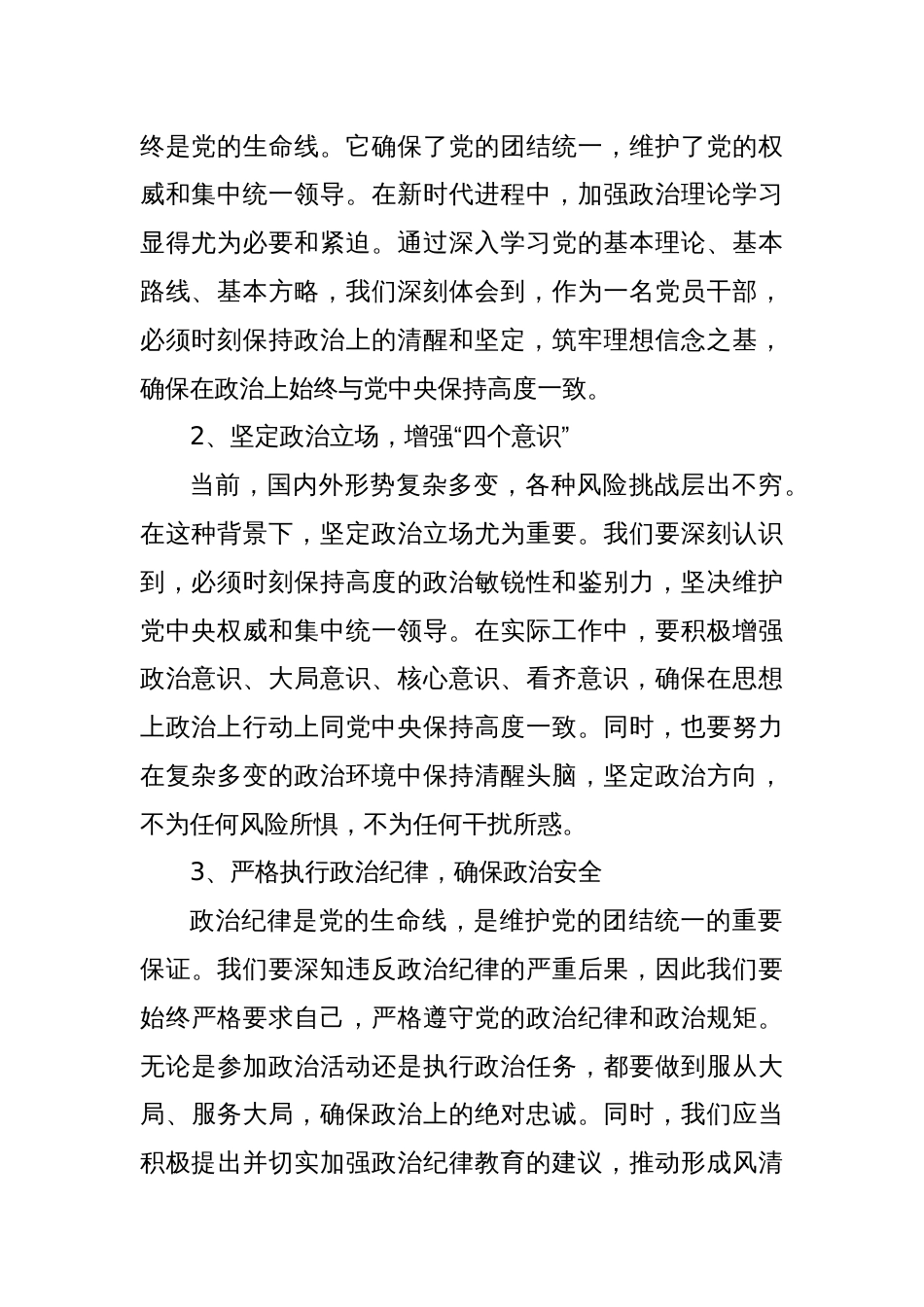 终是党的生命线。它确保了党的团结统一，维护了党的权威和集中统一领导。在新时代进程中，加强政治理论学习显得尤为必要和紧迫。通过深入学习党的基本理论、基本路线、基本方略，我们深刻体会到，作为一名党员干部，必须时刻保持政治上的清醒和坚定，筑牢理想信念之基，确保在政治上始终与党中央保持高度一致。

2、坚定政治立场，增强“四个意识”

当前，国内外形势复杂多变，各种风险挑战层出不穷。在这种背景下，坚定政治立场尤为重要。我们要深刻认识到，必须时刻保持高度的政治敏锐性和鉴别力，坚决维护党中央权威和集中统一领导。在实际工作中，要积极增强政治意识、大局意识、核心意识、看齐意识，确保在思想上政治上行动上同党中央保持高度一致。同时，也要努力在复杂多变的政治环境中保持清醒头脑，坚定政治方向，不为任何风险所惧，不为任何干扰所惑。

3、严格执行政治纪律，确保政治安全

政治纪律是党的生命线，是维护党的团结统一的重要保证。我们要深知违反政治纪律的严重后果，因此我们要始终严格要求自己，严格遵守党的政治纪律和政治规矩。无论是参加政治活动还是执行政治任务，都要做到服从大局、服务大局，确保政治上的绝对忠诚。同时，我们应当积极提出并切实加强政治纪律教育的建议，推动形成风清